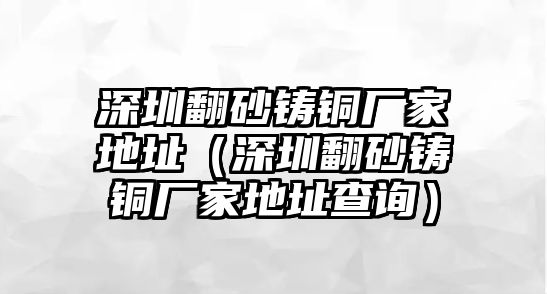 深圳翻砂铸铜厂家地址（深圳翻砂铸铜厂家地址查询）